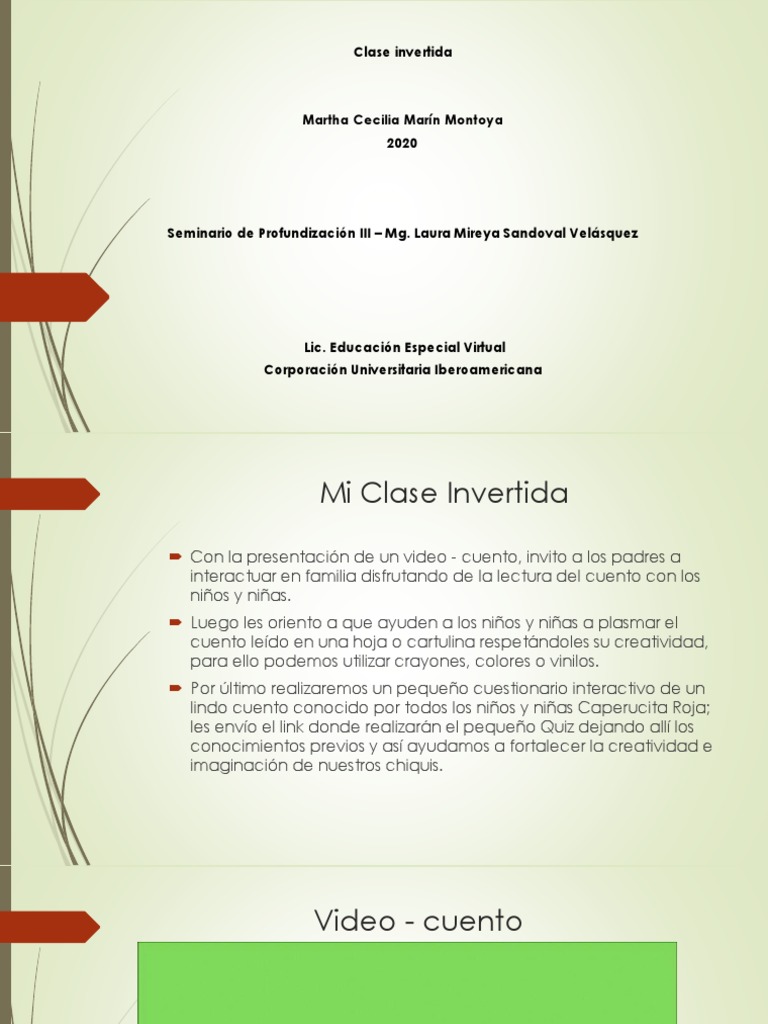 Clase invertida

Martha Cecilia Marín Montoya
2020

Seminario de Profundización III – Mg. Laura Mireya Sandoval Velásquez

Lic. Educación Especial Virtual
Corporación Universitaria Iberoamericana

Mi Clase Invertida

Con la presentación de un video - cuento, invito a los padres a interactuar en familia disfrutando de la lectura del cuento con los niños y niñas.

Luego les oriento a que ayuden a los niños y niñas a plasmar el cuento leído en una hoja o cartulina respetándoles su creatividad, para ello podemos utilizar crayones, colores o vinilos.

Por último realizaremos un pequeño cuestionario interactivo de un lindo cuento conocido por todos los niños y niñas Caperucita Roja; les envío el link donde realizarán el pequeño Quiz dejando allí los conocimientos previos y así ayudamos a fortalecer la creatividad e imaginación de nuestros chiquis.

Video - cuento